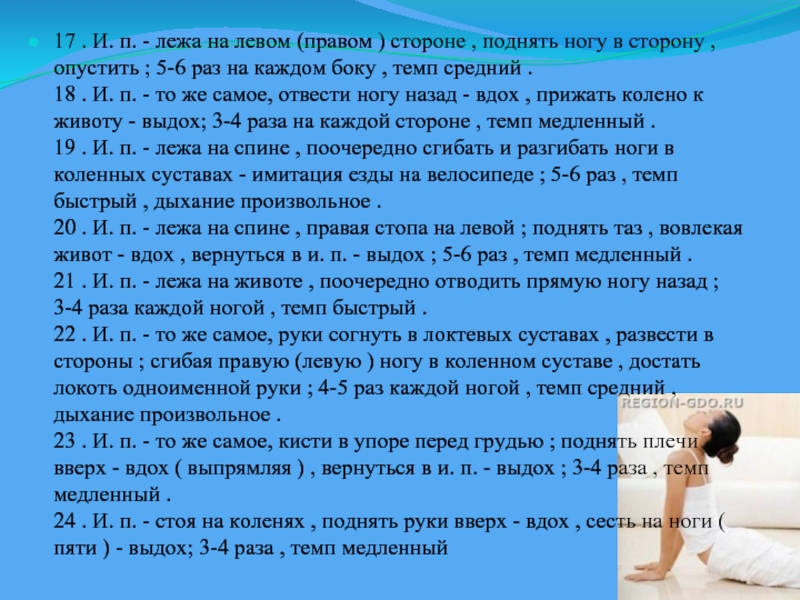 • 17 . И. п. - лежа на левом (правом ) стороне , поднять ногу в сторону , опустить ; 5-6 раз на каждом боку , темп средний .
18 . И. п. - то же самое, отвести ногу назад - вдох , прижать колено к животу - выдох; 3-4 раза на каждой стороне , темп медленный .
19 . И. п. - лежа на спине , поочередно сгибать и разгибать ноги в коленных суставах - имитация езды на велосипеде ; 5-6 раз , темп быстрый , дыхание произвольное .
20 . И. п. - лежа на спине , правая стопа на левой ; поднять таз , вовлекая живот - вдох , вернуться в и. п. - выдох ; 5-6 раз , темп медленный .
21 . И. п. - лежа на животе , поочередно отводить прямую ногу назад ; 3-4 раза каждой ногой , темп быстрый .
22 . И. п. - то же самое, руки согнуть в локтевых суставах , развести в стороны ; сгибая правую (левую ) ногу в коленном суставе , достать локоть одноименной руки ; 4-5 раз каждой ногой , темп средний , дыхание произвольное .
23 . И. п. - то же самое, кисти в упоре перед грудью ; поднять плечи вверх - вдох ( выпрямляя ) , вернуться в и. п. - выдох ; 3-4 раза , темп медленный .
24 . И. п. - стоя на коленях , поднять руки вверх - вдох , сесть на ноги ( пяти ) - выдох; 3-4 раза , темп медленный

REGION-GDO.RU